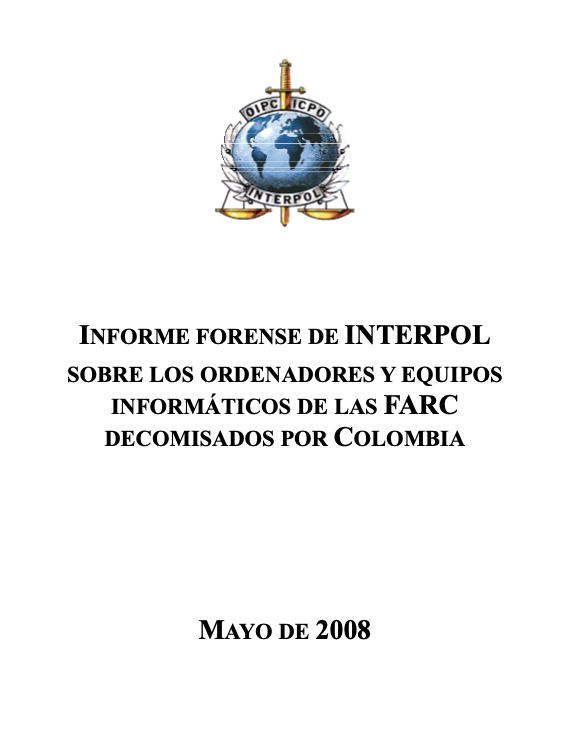 OIPC ICPO
INTERPOL

INFORME FORENSE DE INTERPOL SOBRE LOS ORDENADORES Y EQUIPOS INFORMÁTICOS DE LAS FARC DECOMISADOS POR COLOMBIA

MAYO DE 2008